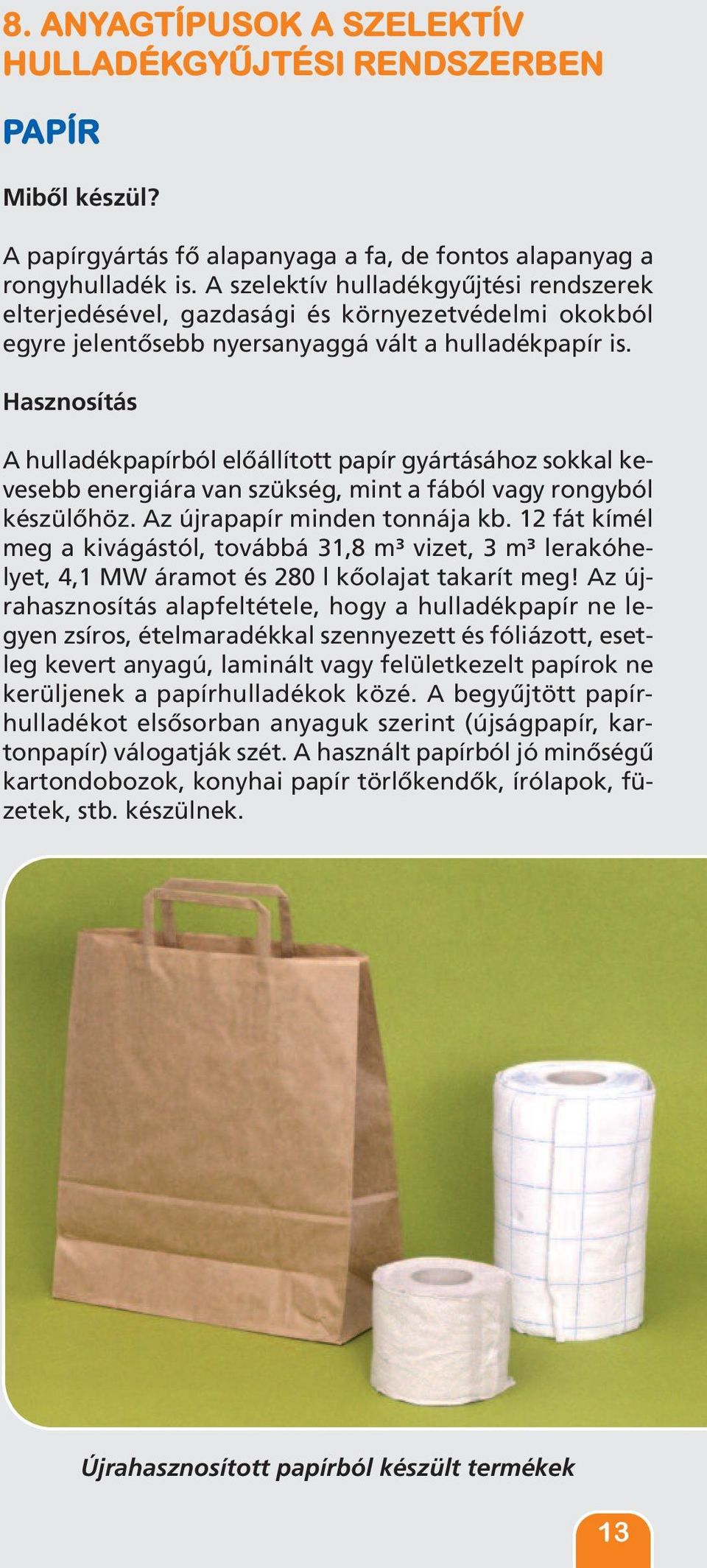 8. ANYAGTÍPUSOK A SZELEKTÍV HULLADÉKGYŰJTÉSI RENDSZERBEN

PAPÍR

Miből készül?

A papírgyártás fő alapanyaga a fa, de fontos alapanyag a rongyhulladék is. A szelektív hulladékgyűjtési rendszerek elterjedésével, gazdasági és környezetvédelmi okokból egyre jelentősebb nyersanyaggá vált a hulladékpapír is.

Hasznosítás

A hulladékpapírból előállított papír gyártásához sokkal kevesebb energiára van szükség, mint a fából vagy rongyból készülőhöz. Az újrapapír minden tonnája kb. 12 fát kímél meg a kivágástól, továbbá 31,8 $m^3$ vizet, 3 $m^3$ lerakóhelyet, 4,1 MW áramot és 280 l kőolajat takarít meg! Az újrahasznosítás alapfeltétele, hogy a hulladékpapír ne legyen zsíros, ételmaradékkal szennyezett és fóliázott, esetleg kevert anyagú, laminált vagy felületkezelt papírok ne kerüljenek a papírhulladékok közé. A begyűjtött papírhulladékot elsősorban anyaguk szerint (újságpapír, kartonpapír) válogatják szét. A használt papírból jó minőségű kartondobozok, konyhai papír törlőkendők, írólapok, füzetek, stb. készülnek.

Újrahasznosított papírból készült termékek

13